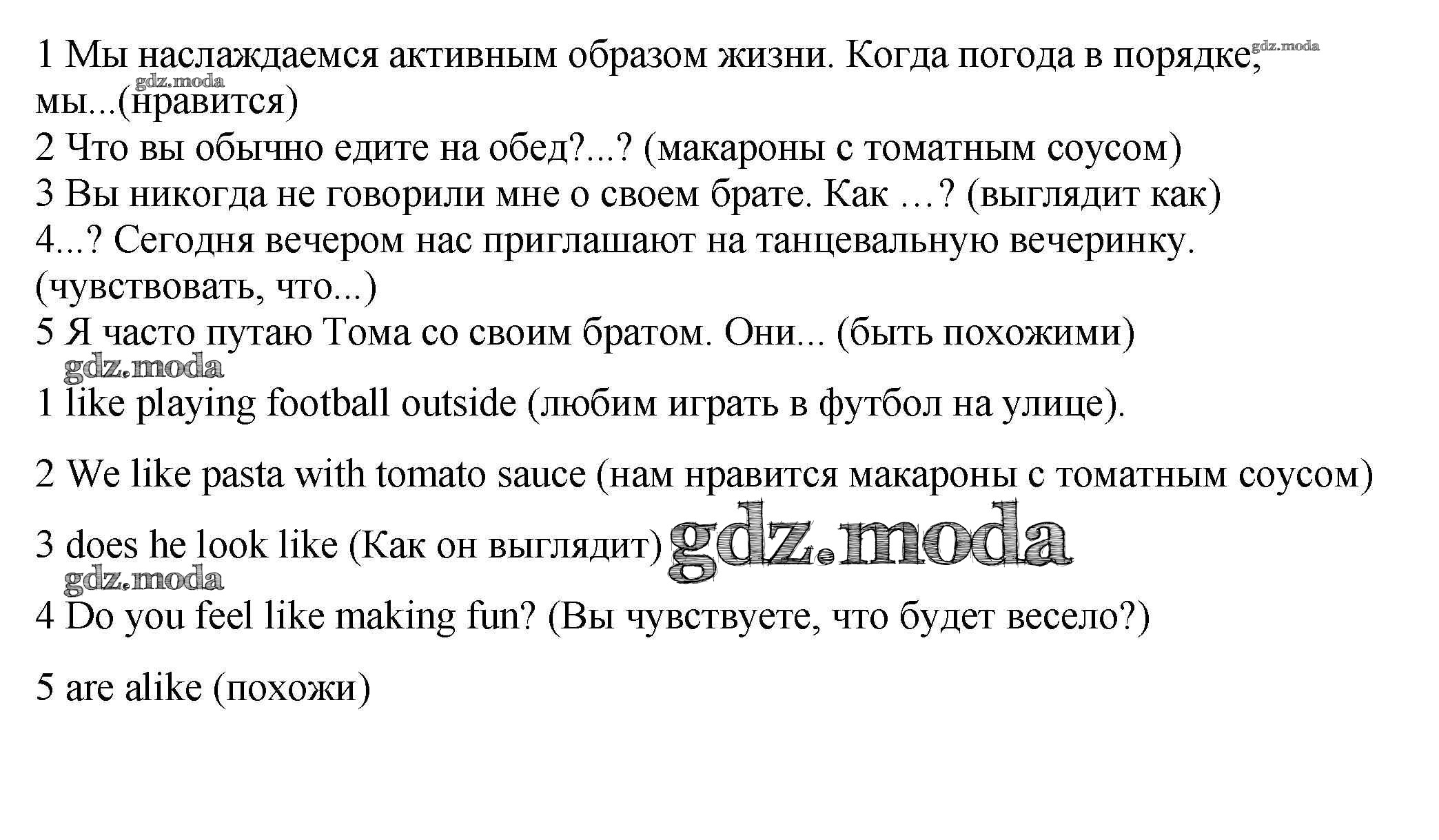 1 Мы наслаждаемся активным образом жизни. Когда погода в порядке, мы...(нравится)

2 Что вы обычно едите на обед?...? (макароны с томатным соусом)

3 Вы никогда не говорили мне о своем брате. Как …? (выглядит как)

4...? Сегодня вечером нас приглашают на танцевальную вечеринку. (чувствовать, что...)

5 Я часто путаю Тома со своим братом. Они... (быть похожими)

1 like playing football outside (любим играть в футбол на улице).

2 We like pasta with tomato sauce (нам нравится макароны с томатным соусом)

3 does he look like (Как он выглядит)

4 Do you feel like making fun? (Вы чувствуете, что будет весело?)

5 are alike (похожи)

gdz.moda